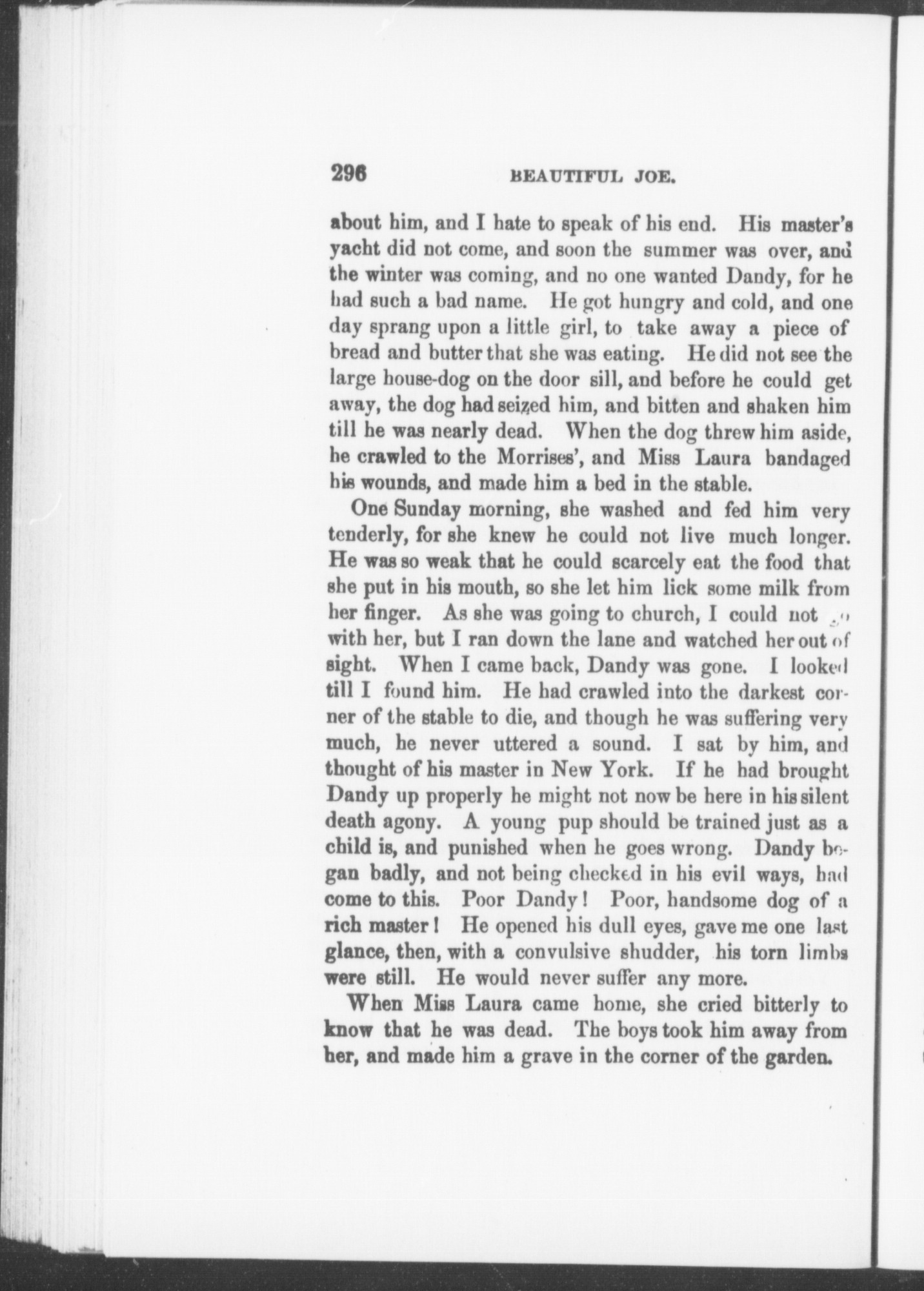 296 BEAUTIFUL JOE.

about him, and I hate to speak of his end. His master's yacht did not come, and soon the summer was over, and the winter was coming, and no one wanted Dandy, for he had such a bad name. He got hungry and cold, and one day sprang upon a little girl, to take away a piece of bread and butter that she was eating. He did not see the large house-dog on the door sill, and before he could get away, the dog had seized him, and bitten and shaken him till he was nearly dead. When the dog threw him aside, he crawled to the Morrises', and Miss Laura bandaged his wounds, and made him a bed in the stable.

One Sunday morning, she washed and fed him very tenderly, for she knew he could not live much longer. He was so weak that he could scarcely eat the food that she put in his mouth, so she let him lick some milk from her finger. As she was going to church, I could not go with her, but I ran down the lane and watched her out of sight. When I came back, Dandy was gone. I looked till I found him. He had crawled into the darkest corner of the stable to die, and though he was suffering very much, he never uttered a sound. I sat by him, and thought of his master in New York. If he had brought Dandy up properly he might not now be here in his silent death agony. A young pup should be trained just as a child is, and punished when he goes wrong. Dandy began badly, and not being checked in his evil ways, had come to this. Poor Dandy! Poor, handsome dog of a rich master! He opened his dull eyes, gave me one last glance, then, with a convulsive shudder, his torn limbs were still. He would never suffer any more.

When Miss Laura came home, she cried bitterly to know that he was dead. The boys took him away from her, and made him a grave in the corner of the garden.